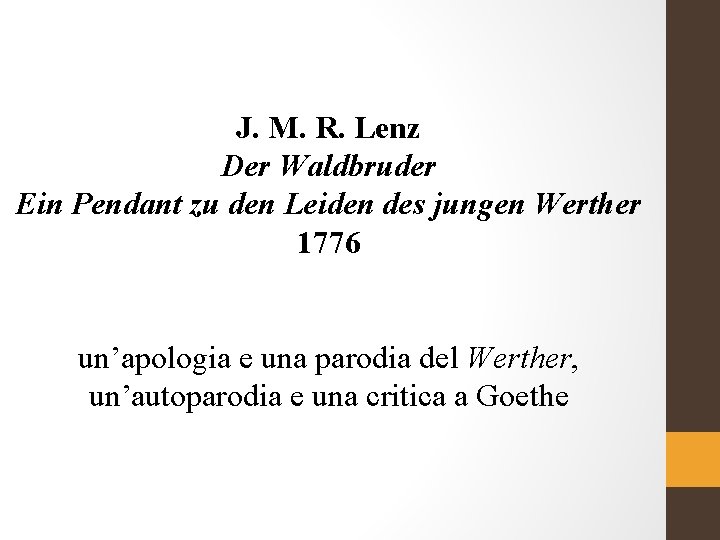 J. M. R. Lenz
Der Waldbruder
Ein Pendant zu den Leiden des jungen Werther
1776

un'apologia e una parodia del Werther,
un'autoparodia e una critica a Goethe